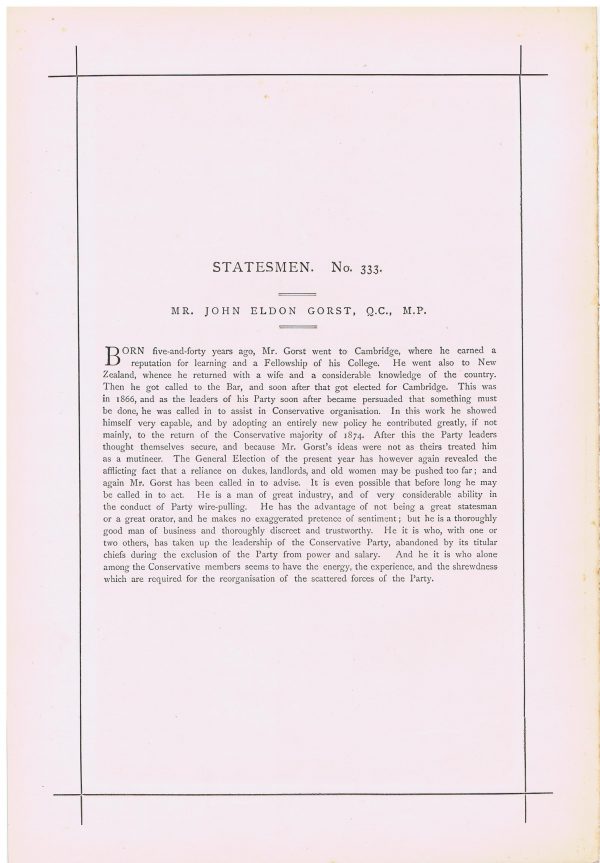 STATESMEN. No. 333.

MR. JOHN ELDON GORST, Q.C., M.P.

BORN five-and-forty years ago, Mr. Gorst went to Cambridge, where he earned a reputation for learning and a Fellowship of his College. He went also to New Zealand, whence he returned with a wife and a considerable knowledge of the country. Then he got called to the Bar, and soon after that got elected for Cambridge. This was in 1866, and as the leaders of his Party soon after became persuaded that something must be done, he was called in to assist in Conservative organisation. In this work he showed himself very capable, and by adopting an entirely new policy he contributed greatly, if not mainly, to the return of the Conservative majority of 1874. After this the Party leaders thought themselves secure, and because Mr. Gorst's ideas were not as theirs treated him as a mutineer. The General Election of the present year has however again revealed the afflicting fact that a reliance on dukes, landlords, and old women may be pushed too far; and again Mr. Gorst has been called in to advise. It is even possible that before long he may be called in to act. He is a man of great industry, and of very considerable ability in the conduct of Party wire-pulling. He has the advantage of not being a great statesman or a great orator, and he makes no exaggerated pretence of sentiment; but he is a thoroughly good man of business and thoroughly discreet and trustworthy. He it is who, with one or two others, has taken up the leadership of the Conservative Party, abandoned by its titular chiefs during the exclusion of the Party from power and salary. And he it is who alone among the Conservative members seems to have the energy, the experience, and the shrewdness which are required for the reorganisation of the scattered forces of the Party.